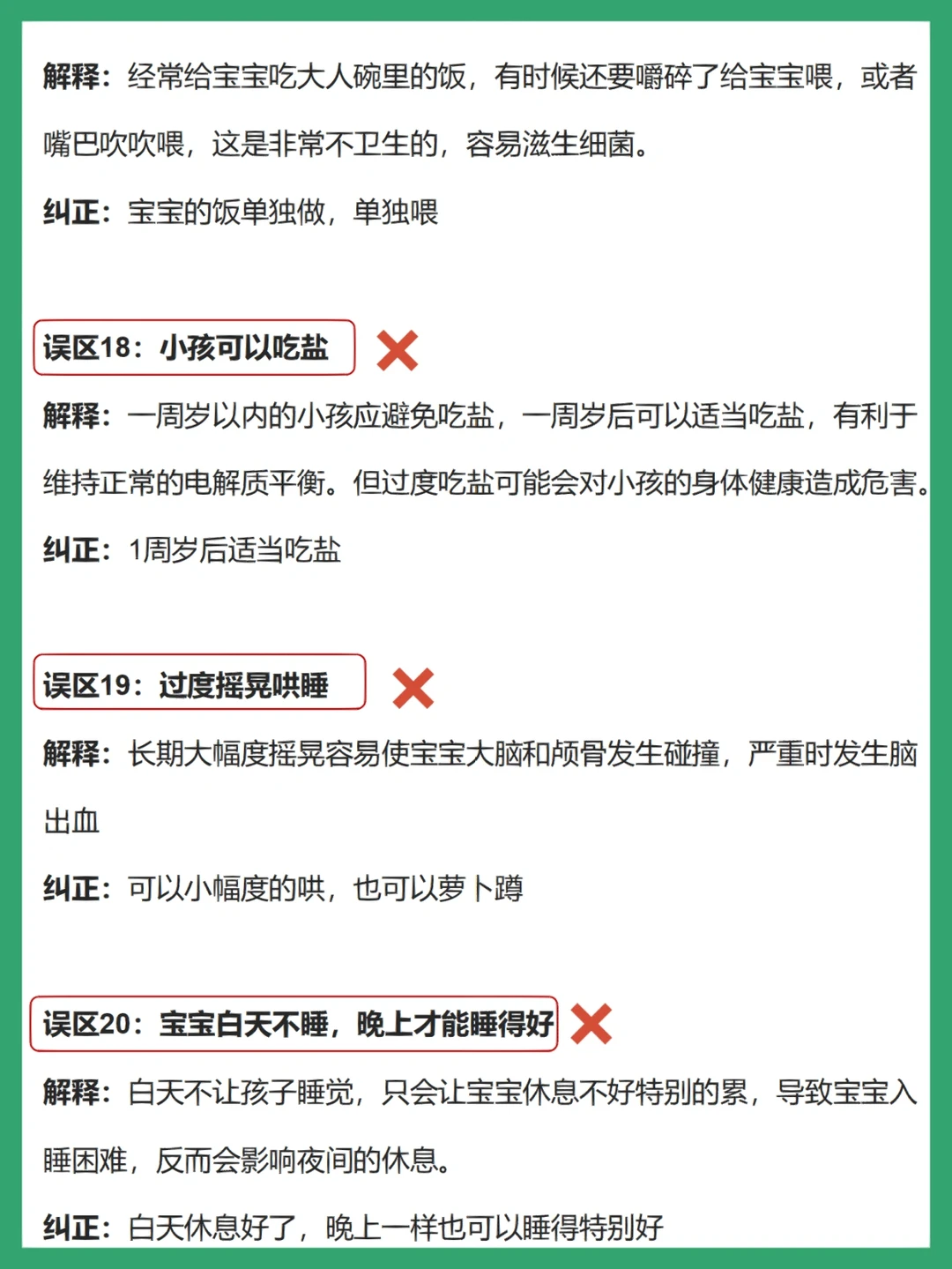 解释：经常给宝宝吃大人碗里的饭，有时候还要嚼碎了给宝宝喂，或者嘴巴吹吹喂，这是非常不卫生的，容易滋生细菌。

纠正：宝宝的饭单独做，单独喂

误区18：小孩可以吃盐

解释：一周岁以内的小孩应避免吃盐，一周岁后可以适当吃盐，有利于维持正常的电解质平衡。但过度吃盐可能会对小孩的身体健康造成危害。

纠正：1周岁后适当吃盐

误区19：过度摇晃哄睡

解释：长期大幅度摇晃容易使宝宝大脑和颅骨发生碰撞，严重时发生脑出血

纠正：可以小幅度的哄，也可以萝卜蹲

误区20：宝宝白天不睡，晚上才能睡得好

解释：白天不让孩子睡觉，只会让宝宝休息不好特别的累，导致宝宝入睡困难，反而会影响夜间的休息。

纠正：白天休息好了，晚上一样也可以睡得特别好